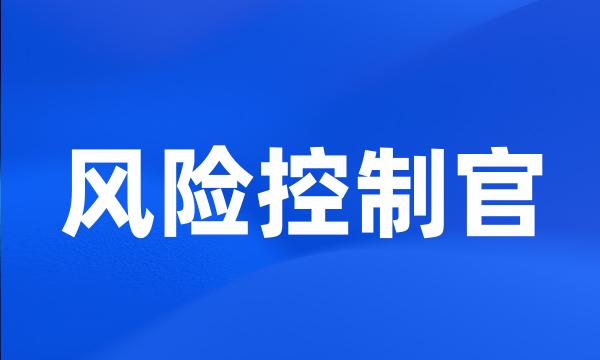 风险控制官